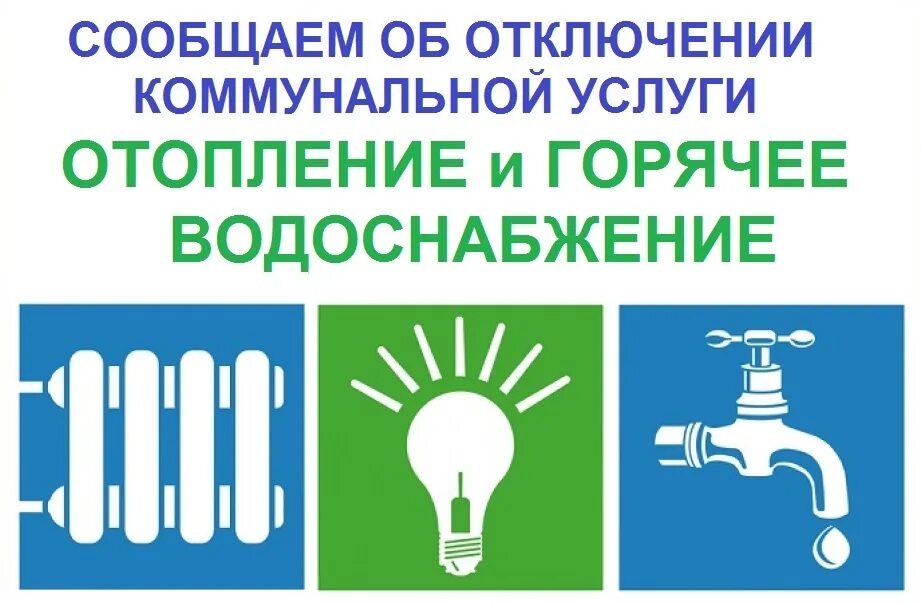 СООБЩАЕМ ОБ ОТКЛЮЧЕНИИ КОММУНАЛЬНОЙ УСЛУГИ

ОТОПЛЕНИЕ и ГОРЯЧЕЕ ВОДОСНАБЖЕНИЕ